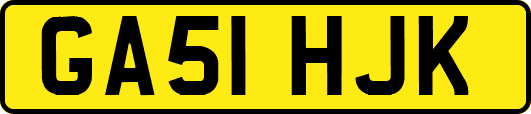 GA51 HJK